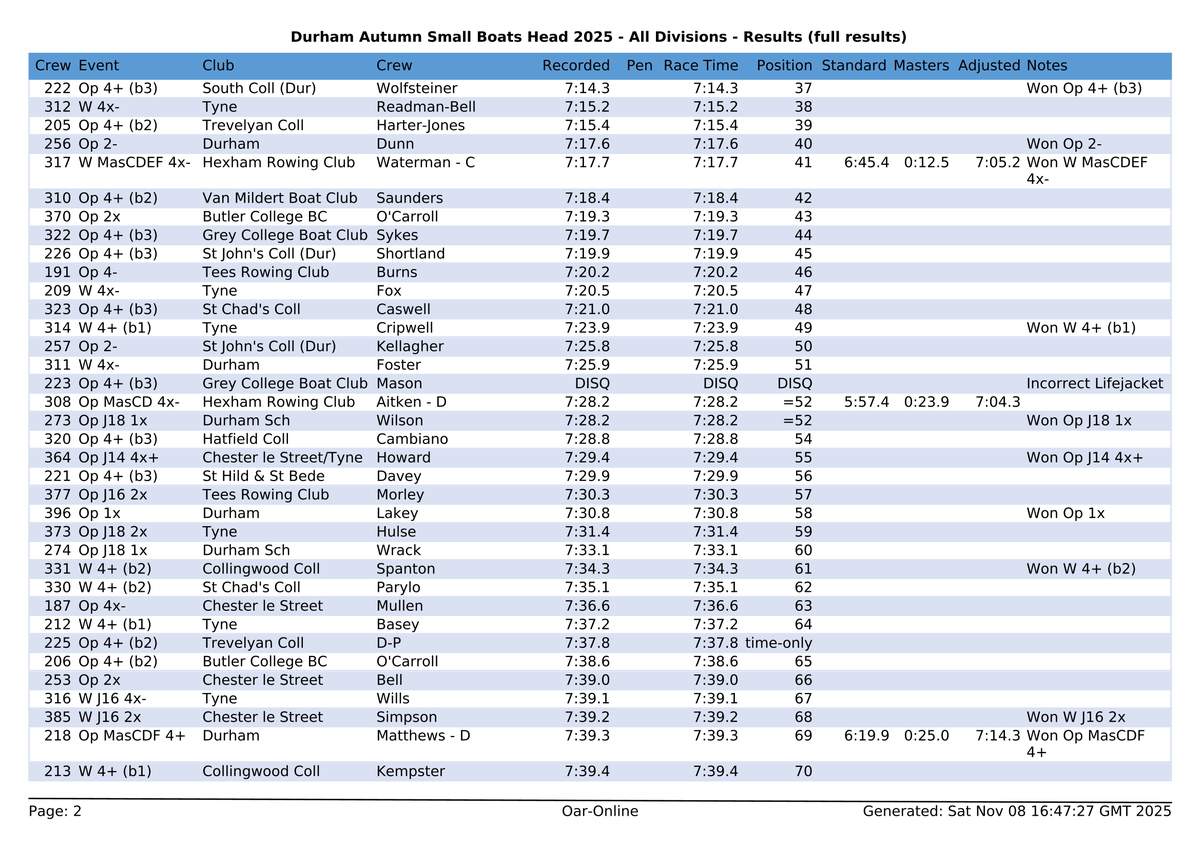 Durham Autumn Small Boats Head 2025 - All Divisions - Results (full results)

| Crew | Event | Club | Crew | Recorded | Pen | Race Time | Position | Standard | Masters | Adjusted | Notes |
|---|---|---|---|---|---|---|---|---|---|---|---|
| 222 | Op 4+ (b3) | South Coll (Dur) | Wolfsteiner | 7:14.3 | | 7:14.3 | 37 | | | | Won Op 4+ (b3) |
| 312 | W 4x- | Tyne | Readman-Bell | 7:15.2 | | 7:15.2 | 38 | | | | |
| 205 | Op 4+ (b2) | Trevelyan Coll | Harter-Jones | 7:15.4 | | 7:15.4 | 39 | | | | |
| 256 | Op 2- | Durham | Dunn | 7:17.6 | | 7:17.6 | 40 | | | | Won Op 2- |
| 317 | W MasCDEF 4x- | Hexham Rowing Club | Waterman - C | 7:17.7 | | 7:17.7 | 41 | 6:45.4 | 0:12.5 | 7:05.2 | Won W MasCDEF 4x- |
| 310 | Op 4+ (b2) | Van Mildert Boat Club | Saunders | 7:18.4 | | 7:18.4 | 42 | | | | |
| 370 | Op 2x | Butler College BC | O'Carroll | 7:19.3 | | 7:19.3 | 43 | | | | |
| 322 | Op 4+ (b3) | Grey College Boat Club | Sykes | 7:19.7 | | 7:19.7 | 44 | | | | |
| 226 | Op 4+ (b3) | St John's Coll (Dur) | Shortland | 7:19.9 | | 7:19.9 | 45 | | | | |
| 191 | Op 4- | Tees Rowing Club | Burns | 7:20.2 | | 7:20.2 | 46 | | | | |
| 209 | W 4x- | Tyne | Fox | 7:20.5 | | 7:20.5 | 47 | | | | |
| 323 | Op 4+ (b3) | St Chad's Coll | Caswell | 7:21.0 | | 7:21.0 | 48 | | | | |
| 314 | W 4+ (b1) | Tyne | Cripwell | 7:23.9 | | 7:23.9 | 49 | | | | Won W 4+ (b1) |
| 257 | Op 2- | St John's Coll (Dur) | Kellagher | 7:25.8 | | 7:25.8 | 50 | | | | |
| 311 | W 4x- | Durham | Foster | 7:25.9 | | 7:25.9 | 51 | | | | |
| 223 | Op 4+ (b3) | Grey College Boat Club | Mason | DISQ | | DISQ | DISQ | | | | Incorrect Lifejacket |
| 308 | Op MasCD 4x- | Hexham Rowing Club | Aitken - D | 7:28.2 | | 7:28.2 | =52 | 5:57.4 | 0:23.9 | 7:04.3 | |
| 273 | Op J18 1x | Durham Sch | Wilson | 7:28.2 | | 7:28.2 | =52 | | | | Won Op J18 1x |
| 320 | Op 4+ (b3) | Hatfield Coll | Cambiano | 7:28.8 | | 7:28.8 | 54 | | | | |
| 364 | Op J14 4x+ | Chester le Street/Tyne | Howard | 7:29.4 | | 7:29.4 | 55 | | | | Won Op J14 4x+ |
| 221 | Op 4+ (b3) | St Hild & St Bede | Davey | 7:29.9 | | 7:29.9 | 56 | | | | |
| 377 | Op J16 2x | Tees Rowing Club | Morley | 7:30.3 | | 7:30.3 | 57 | | | | |
| 396 | Op 1x | Durham | Lakey | 7:30.8 | | 7:30.8 | 58 | | | | Won Op 1x |
| 373 | Op J18 2x | Tyne | Hulse | 7:31.4 | | 7:31.4 | 59 | | | | |
| 274 | Op J18 1x | Durham Sch | Wrack | 7:33.1 | | 7:33.1 | 60 | | | | |
| 331 | W 4+ (b2) | Collingwood Coll | Spanton | 7:34.3 | | 7:34.3 | 61 | | | | Won W 4+ (b2) |
| 330 | W 4+ (b2) | St Chad's Coll | Parylo | 7:35.1 | | 7:35.1 | 62 | | | | |
| 187 | Op 4x- | Chester le Street | Mullen | 7:36.6 | | 7:36.6 | 63 | | | | |
| 212 | W 4+ (b1) | Tyne | Basey | 7:37.2 | | 7:37.2 | 64 | | | | |
| 225 | Op 4+ (b2) | Trevelyan Coll | D-P | 7:37.8 | | 7:37.8 | time-only | | | | |
| 206 | Op 4+ (b2) | Butler College BC | O'Carroll | 7:38.6 | | 7:38.6 | 65 | | | | |
| 253 | Op 2x | Chester le Street | Bell | 7:39.0 | | 7:39.0 | 66 | | | | |
| 316 | W J16 4x- | Tyne | Wills | 7:39.1 | | 7:39.1 | 67 | | | | |
| 385 | W J16 2x | Chester le Street | Simpson | 7:39.2 | | 7:39.2 | 68 | | | | Won W J16 2x |
| 218 | Op MasCDF 4+ | Durham | Matthews - D | 7:39.3 | | 7:39.3 | 69 | 6:19.9 | 0:25.0 | 7:14.3 | Won Op MasCDF 4+ |
| 213 | W 4+ (b1) | Collingwood Coll | Kempster | 7:39.4 | | 7:39.4 | 70 | | | | |

Page: 2 Oar-Online Generated: Sat Nov 08 16:47:27 GMT 2025